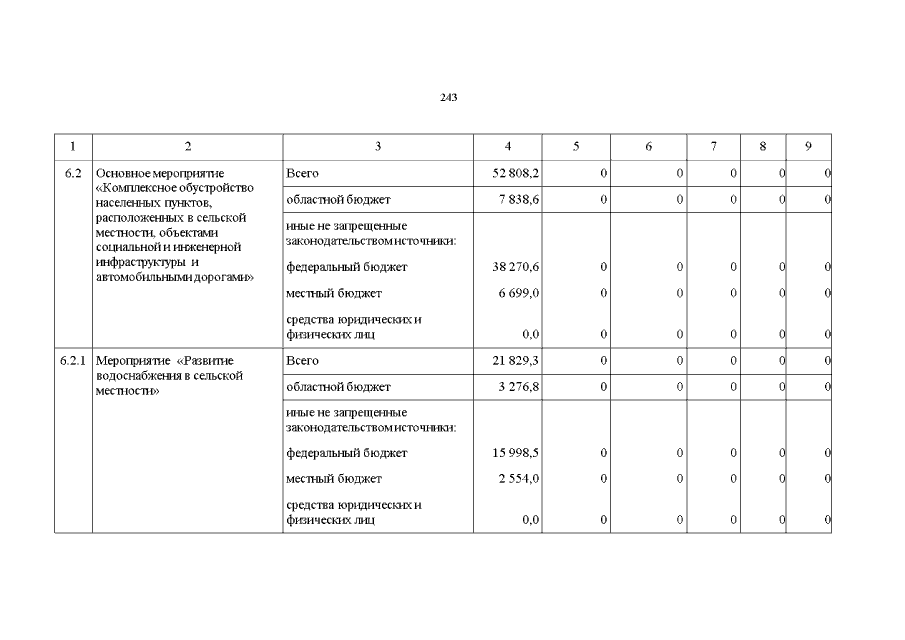 243

| 1 | 2 | 3 | 4 | 5 | 6 | 7 | 8 | 9 |
|---|---|---|---|---|---|---|---|---|
| 6.2 | Основное мероприятие «Комплексное обустройство населенных пунктов, расположенных в сельской местности, объектами социальной и инженерной инфраструктуры и автомобильными дорогами» | Всего | 52 808,2 | 0 | 0 | 0 | 0 | 0 |
| | | областной бюджет | 7 838,6 | 0 | 0 | 0 | 0 | 0 |
| | | иные не запрещенные законодательством источники: | | | | | | |
| | | федеральный бюджет | 38 270,6 | 0 | 0 | 0 | 0 | 0 |
| | | местный бюджет | 6 699,0 | 0 | 0 | 0 | 0 | 0 |
| | | средства юридических и физических лиц | 0,0 | 0 | 0 | 0 | 0 | 0 |
| 6.2.1 | Мероприятие «Развитие водоснабжения в сельской местности» | Всего | 21 829,3 | 0 | 0 | 0 | 0 | 0 |
| | | областной бюджет | 3 276,8 | 0 | 0 | 0 | 0 | 0 |
| | | иные не запрещенные законодательством источники: | | | | | | |
| | | федеральный бюджет | 15 998,5 | 0 | 0 | 0 | 0 | 0 |
| | | местный бюджет | 2 554,0 | 0 | 0 | 0 | 0 | 0 |
| | | средства юридических и физических лиц | 0,0 | 0 | 0 | 0 | 0 | 0 |